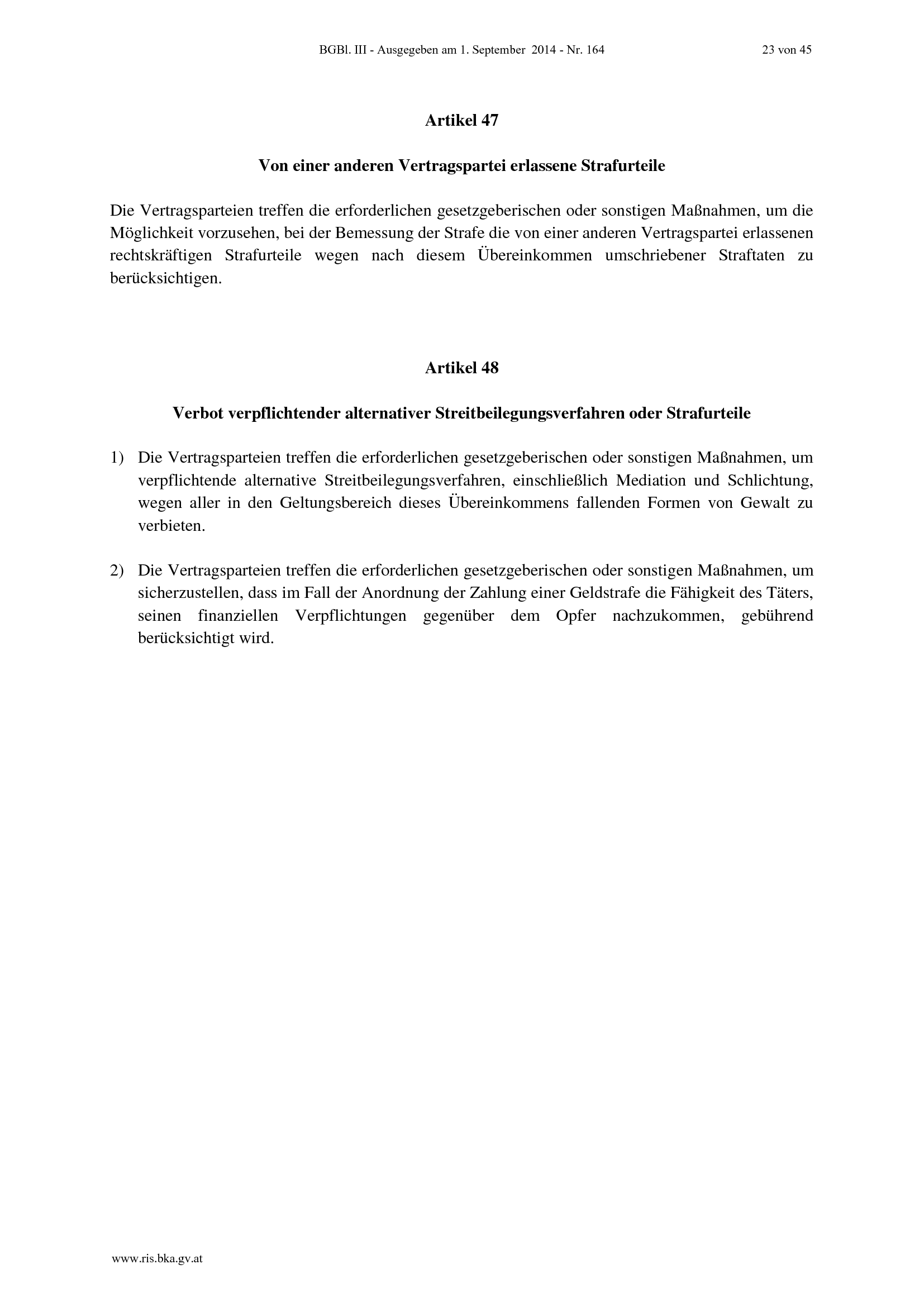 BGBl. III - Ausgegeben am 1. September 2014 - Nr. 164

23 von 45

Artikel 47

Von einer anderen Vertragspartei erlassene Strafurteile

Die Vertragsparteien treffen die erforderlichen gesetzgeberischen oder sonstigen Maßnahmen, um die Möglichkeit vorzusehen, bei der Bemessung der Strafe die von einer anderen Vertragspartei erlassenen rechtskräftigen Strafurteile wegen nach diesem Übereinkommen umschriebener Straftaten zu berücksichtigen.

Artikel 48

Verbot verpflichtender alternativer Streitbeilegungsverfahren oder Strafurteile

1) Die Vertragsparteien treffen die erforderlichen gesetzgeberischen oder sonstigen Maßnahmen, um verpflichtende alternative Streitbeilegungsverfahren, einschließlich Mediation und Schlichtung, wegen aller in den Geltungsbereich dieses Übereinkommens fallenden Formen von Gewalt zu verbieten.

2) Die Vertragsparteien treffen die erforderlichen gesetzgeberischen oder sonstigen Maßnahmen, um sicherzustellen, dass im Fall der Anordnung der Zahlung einer Geldstrafe die Fähigkeit des Täters, seinen finanziellen Verpflichtungen gegenüber dem Opfer nachzukommen, gebührend berücksichtigt wird.

www.ris.bka.gv.at